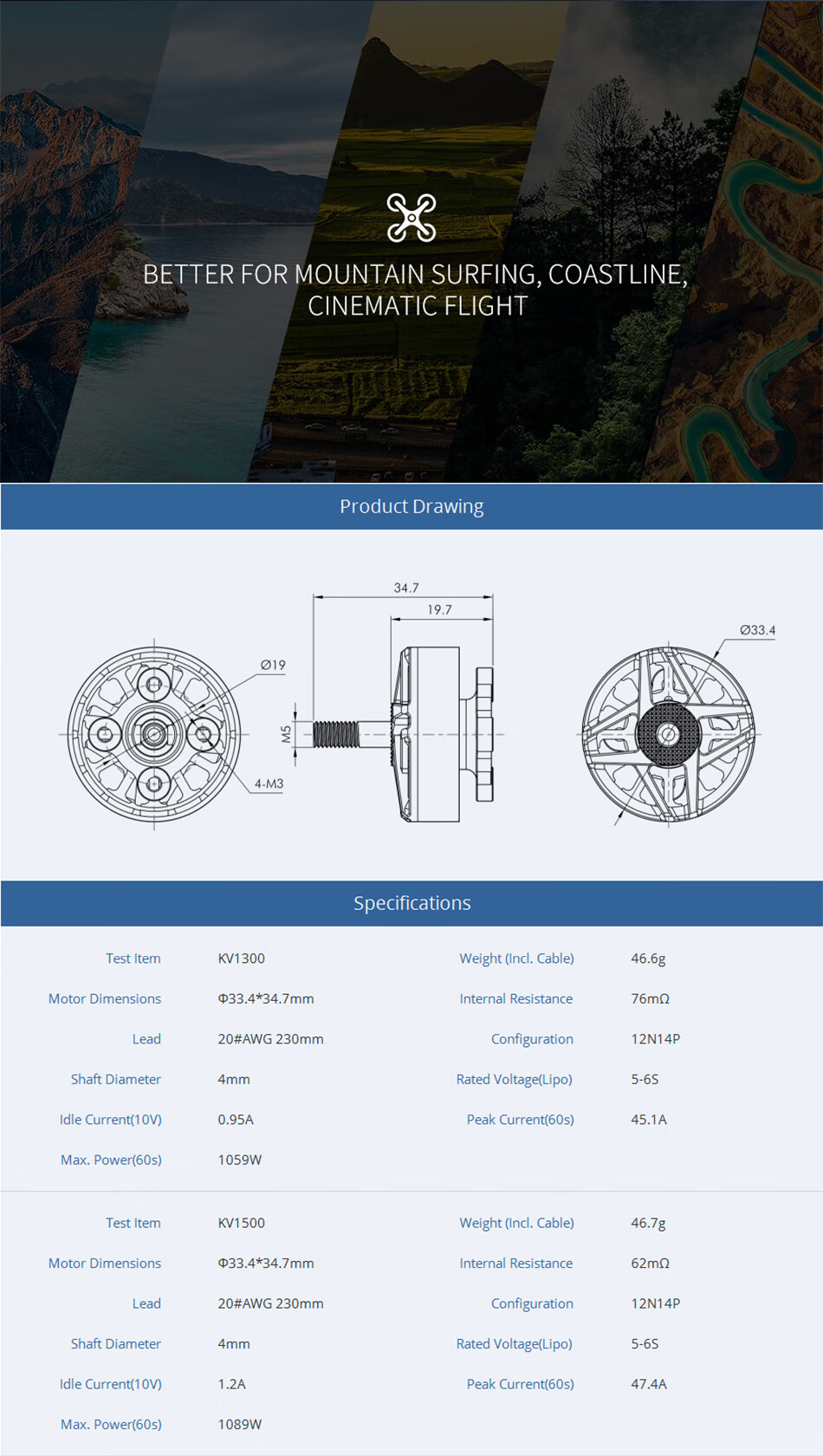 BETTER FOR MOUNTAIN SURFING, COASTLINE, CINEMATIC FLIGHT

Product Drawing

34.7
19.7
Ø19
M5
4-M3
Ø33.4

Specifications

| Test Item | KV1300 | Weight (Incl. Cable) | 46.6g |
|---|---|---|---|
| Motor Dimensions | Φ33.4*34.7mm | Internal Resistance | 76mΩ |
| Lead | 20#AWG 230mm | Configuration | 12N14P |
| Shaft Diameter | 4mm | Rated Voltage(Lipo) | 5-6S |
| Idle Current(10V) | 0.95A | Peak Current(60s) | 45.1A |
| Max. Power(60s) | 1059W | | |

| Test Item | KV1500 | Weight (Incl. Cable) | 46.7g |
|---|---|---|---|
| Motor Dimensions | Φ33.4*34.7mm | Internal Resistance | 62mΩ |
| Lead | 20#AWG 230mm | Configuration | 12N14P |
| Shaft Diameter | 4mm | Rated Voltage(Lipo) | 5-6S |
| Idle Current(10V) | 1.2A | Peak Current(60s) | 47.4A |
| Max. Power(60s) | 1089W | | |